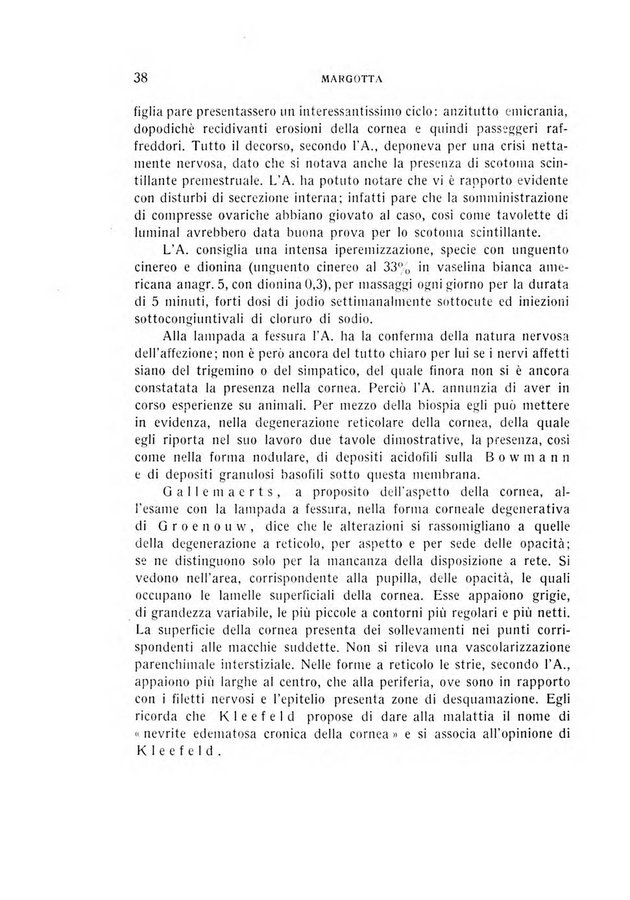 38 MARGOTTA

figlia pare presentassero un interessantissimo ciclo: anzitutto emicrania, dopodichè recidivanti erosioni della cornea e quindi passeggeri raffreddori. Tutto il decorso, secondo l'A., deponeva per una crisi nettamente nervosa, dato che si notava anche la presenza di scotoma scintillante premestruale. L'A. ha potuto notare che vi è rapporto evidente con disturbi di secrezione interna; infatti pare che la somministrazione di compresse ovariche abbiano giovato al caso, così come tavolette di luminal avrebbero data buona prova per lo scotoma scintillante.

L'A. consiglia una intensa iperemizzazione, specie con unguento cinereo e dionina (unguento cinereo al 33% in vaselina bianca americana anagr. 5, con dionina 0,3), per massaggi ogni giorno per la durata di 5 minuti, forti dosi di jodio settimanalmente sottocute ed iniezioni sottocongiuntivali di cloruro di sodio.

Alla lampada a fessura l'A. ha la conferma della natura nervosa dell'affezione; non è però ancora del tutto chiaro per lui se i nervi affetti siano del trigemino o del simpatico, del quale finora non si è ancora constatata la presenza nella cornea. Perciò l'A. annunzia di aver in corso esperienze su animali. Per mezzo della biospia egli può mettere in evidenza, nella degenerazione reticolare della cornea, della quale egli riporta nel suo lavoro due tavole dimostrative, la presenza, così come nella forma nodulare, di depositi acidofili sulla Bowmann e di depositi granulosi basofili sotto questa membrana.

Gallemaerts, a proposito dell'aspetto della cornea, all'esame con la lampada a fessura, nella forma corneale degenerativa di Groenouw, dice che le alterazioni si rassomigliano a quelle della degenerazione a reticolo, per aspetto e per sede delle opacità; se ne distinguono solo per la mancanza della disposizione a rete. Si vedono nell'area, corrispondente alla pupilla, delle opacità, le quali occupano le lamelle superficiali della cornea. Esse appaiono grigie, di grandezza variabile, le più piccole a contorni più regolari e più netti. La superficie della cornea presenta dei sollevamenti nei punti corrispondenti alle macchie suddette. Non si rileva una vascolarizzazione parenchimale interstiziale. Nelle forme a reticolo le strie, secondo l'A., appaiono più larghe al centro, che alla periferia, ove sono in rapporto con i filetti nervosi e l'epitelio presenta zone di desquamazione. Egli ricorda che Kleefeld propose di dare alla malattia il nome di « nevrite edematosa cronica della cornea » e si associa all'opinione di Kleefeld.